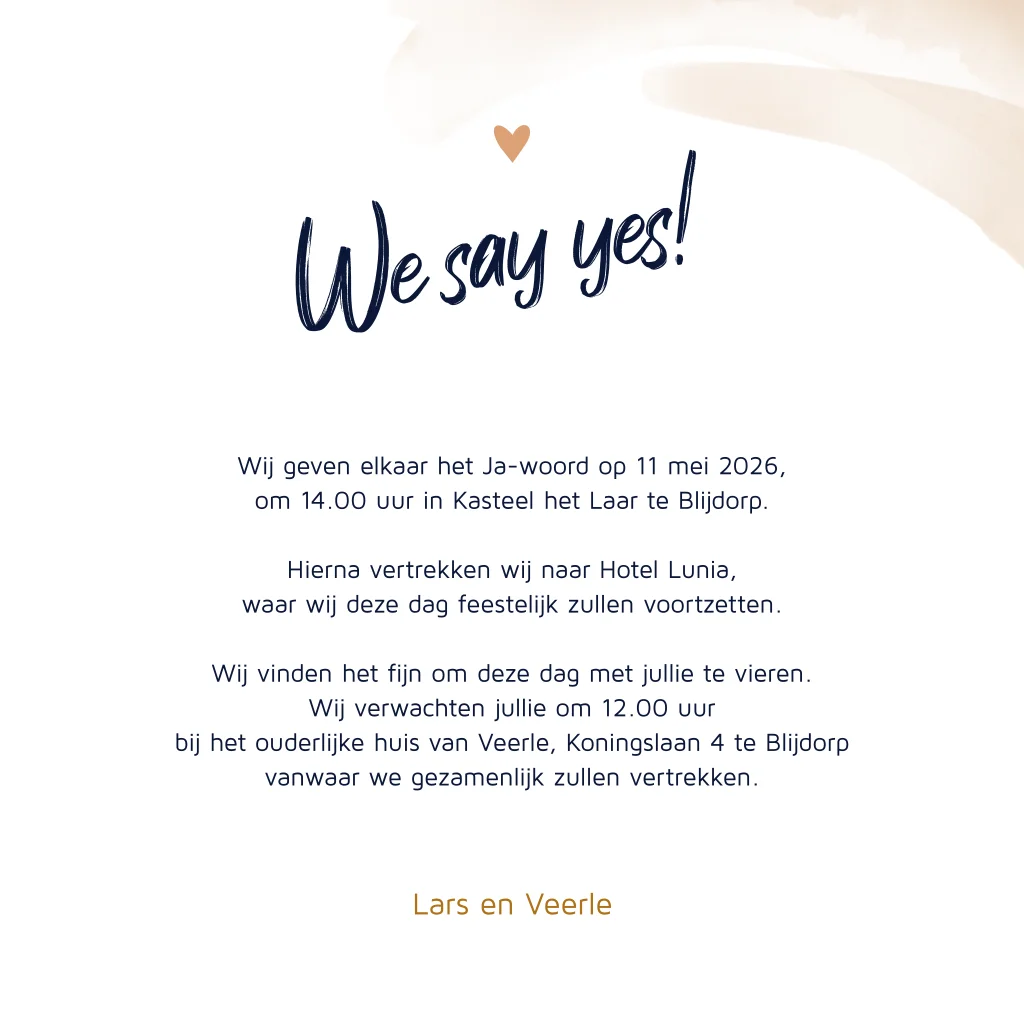 We say yes!

Wij geven elkaar het Ja-woord op 11 mei 2026, om 14.00 uur in Kasteel het Laar te Blijdorp.

Hierna vertrekken wij naar Hotel Lunia, waar wij deze dag feestelijk zullen voortzetten.

Wij vinden het fijn om deze dag met jullie te vieren. Wij verwachten jullie om 12.00 uur bij het ouderlijke huis van Veerle, Koningslaan 4 te Blijdorp vanwaar we gezamenlijk zullen vertrekken.

Lars en Veerle